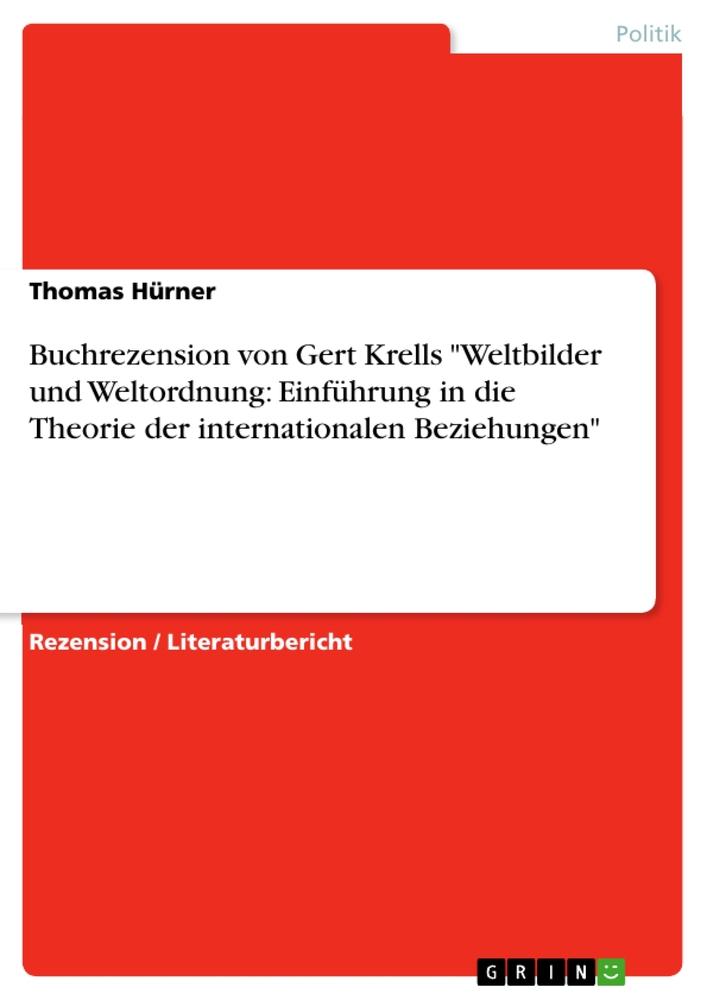 Politik

Thomas Hürner

Buchrezension von Gert Krells "Weltbilder und Weltordnung: Einführung in die Theorie der internationalen Beziehungen"

Rezension / Literaturbericht

GRIN